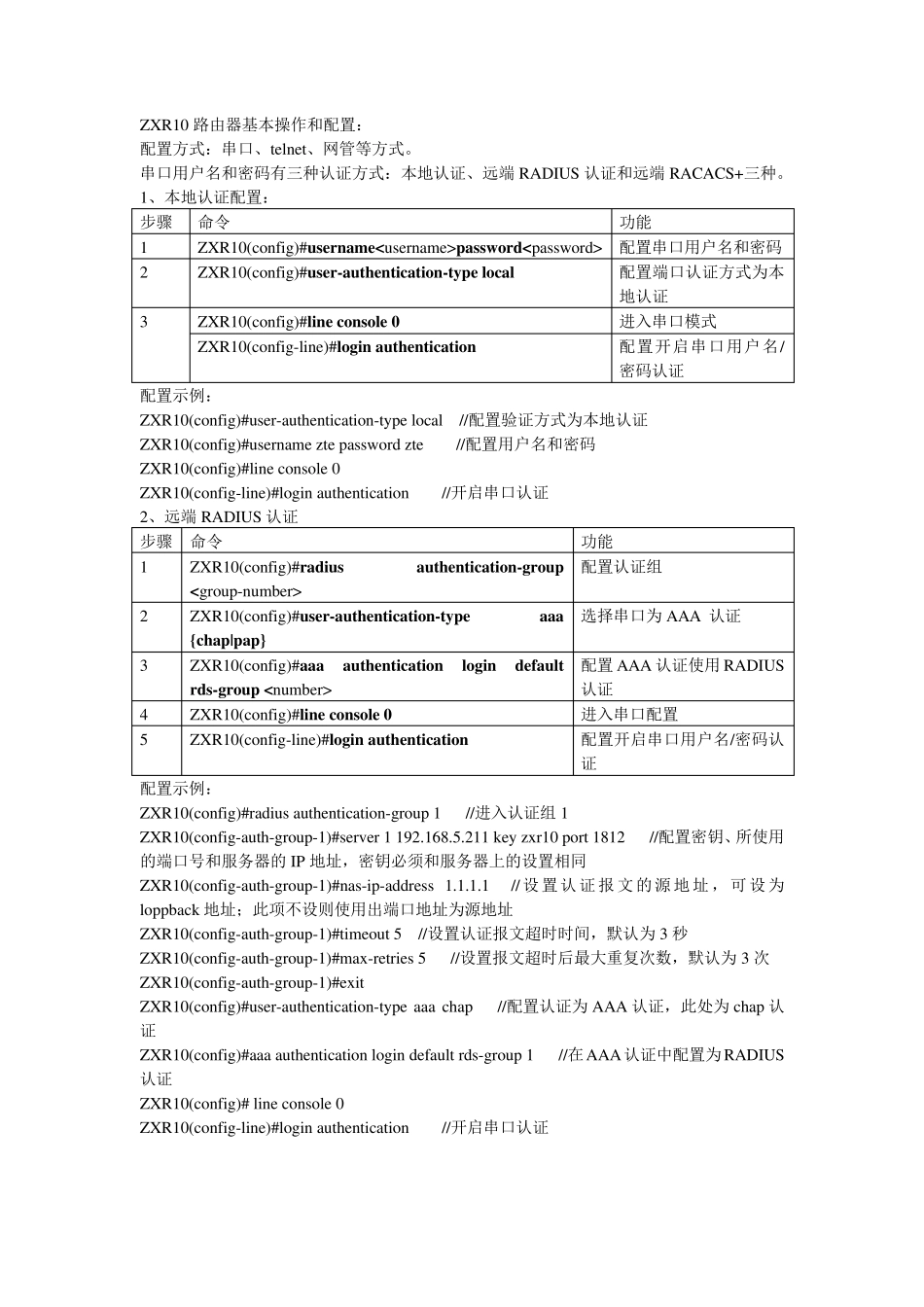 ZXR10 路由器基本操作和配置：
配置方式：串口、telnet、网管等方式。
串口用户名和密码有三种认证方式：本地认证、远端 RADIUS 认证和远端 RACACS+三种。
1、本地认证配置：

| 步骤 | 命令 | 功能 |
|---|---|---|
| 1 | ZXR10(config)#username<username>password<password> | 配置串口用户名和密码 |
| 2 | ZXR10(config)#user-authentication-type local | 配置端口认证方式为本地认证 |
| 3 | ZXR10(config)#line console 0 | 进入串口模式 |
| | ZXR10(config-line)#login authentication | 配置开启串口用户名/密码认证 |

配置示例：
ZXR10(config)#user-authentication-type local //配置验证方式为本地认证
ZXR10(config)#username zte password zte //配置用户名和密码
ZXR10(config)#line console 0
ZXR10(config-line)#login authentication //开启串口认证
2、远端 RADIUS 认证

| 步骤 | 命令 | 功能 |
|---|---|---|
| 1 | ZXR10(config)#radius authentication-group <group-number> | 配置认证组 |
| 2 | ZXR10(config)#user-authentication-type aaa {chap\|pap} | 选择串口为 AAA 认证 |
| 3 | ZXR10(config)#aaa authentication login default rds-group <number> | 配置 AAA 认证使用 RADIUS 认证 |
| 4 | ZXR10(config)#line console 0 | 进入串口配置 |
| 5 | ZXR10(config-line)#login authentication | 配置开启串口用户名/密码认证 |

配置示例：
ZXR10(config)#radius authentication-group 1 //进入认证组 1
ZXR10(config-auth-group-1)#server 1 192.168.5.211 key zxr10 port 1812 //配置密钥、所使用的端口号和服务器的 IP 地址，密钥必须和服务器上的设置相同
ZXR10(config-auth-group-1)#nas-ip-address 1.1.1.1 //设置认证报文的源地址，可设为 loppback 地址；此项不设则使用出端口地址为源地址
ZXR10(config-auth-group-1)#timeout 5 //设置认证报文超时时间，默认为 3 秒
ZXR10(config-auth-group-1)#max-retries 5 //设置报文超时后最大重复次数，默认为 3 次
ZXR10(config-auth-group-1)#exit
ZXR10(config)#user-authentication-type aaa chap //配置认证为 AAA 认证，此处为 chap 认证
ZXR10(config)#aaa authentication login default rds-group 1 //在 AAA 认证中配置为 RADIUS 认证
ZXR10(config)# line console 0
ZXR10(config-line)#login authentication //开启串口认证